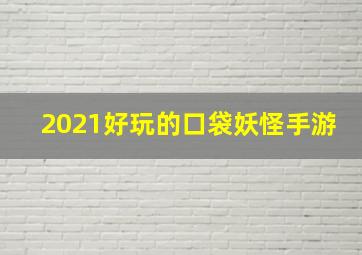 2021好玩的口袋妖怪手游